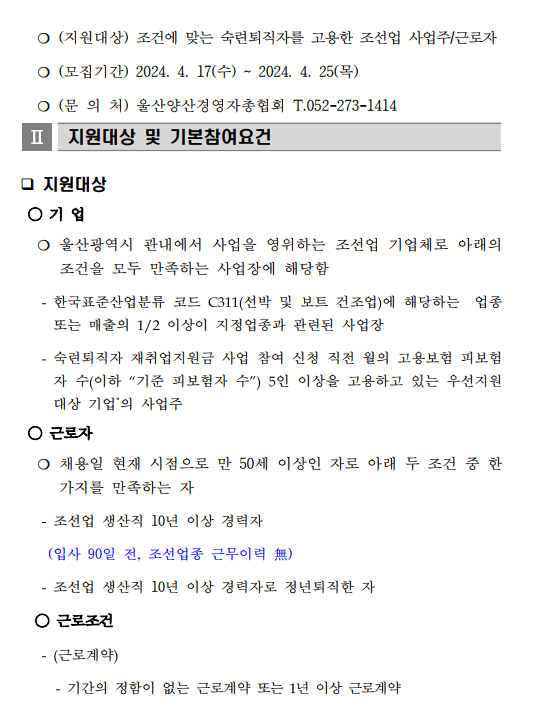 ❍ (지원대상) 조건에 맞는 숙련퇴직자를 고용한 조선업 사업주/근로자

❍ (모집기간) 2024. 4. 17(수) ~ 2024. 4. 25(목)

❍ (문 의 처) 울산양산경영자총협회 T.052-273-1414

Ⅱ 지원대상 및 기본참여요건

❑ 지원대상

○ 기 업

❍ 울산광역시 관내에서 사업을 영위하는 조선업 기업체로 아래의 조건을 모두 만족하는 사업장에 해당함

- 한국표준산업분류 코드 C311(선박 및 보트 건조업)에 해당하는 업종 또는 매출의 1/2 이상이 지정업종과 관련된 사업장

- 숙련퇴직자 재취업지원금 사업 참여 신청 직전 월의 고용보험 피보험자 수(이하 “기준 피보험자 수”) 5인 이상을 고용하고 있는 우선지원 대상 기업*의 사업주

○ 근로자

❍ 채용일 현재 시점으로 만 50세 이상인 자로 아래 두 조건 중 한 가지를 만족하는 자

- 조선업 생산직 10년 이상 경력자

(입사 90일 전, 조선업종 근무이력 無)

- 조선업 생산직 10년 이상 경력자로 정년퇴직한 자

○ 근로조건

- (근로계약)

- 기간의 정함이 없는 근로계약 또는 1년 이상 근로계약